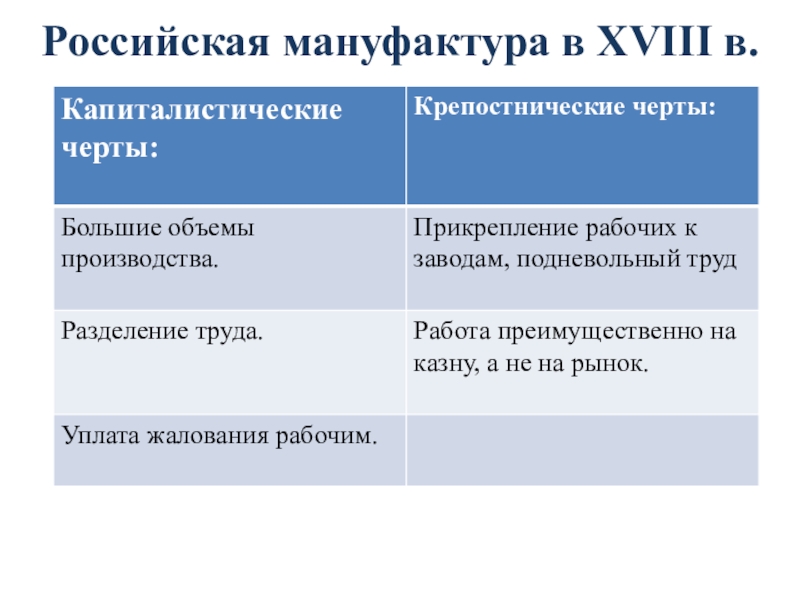 Российская мануфактура в XVIII в.

| Капиталистические черты: | Крепостнические черты: |
|---|---|
| Большие объемы производства. | Прикрепление рабочих к заводам, подневольный труд |
| Разделение труда. | Работа преимущественно на казну, а не на рынок. |
| Уплата жалования рабочим. | |